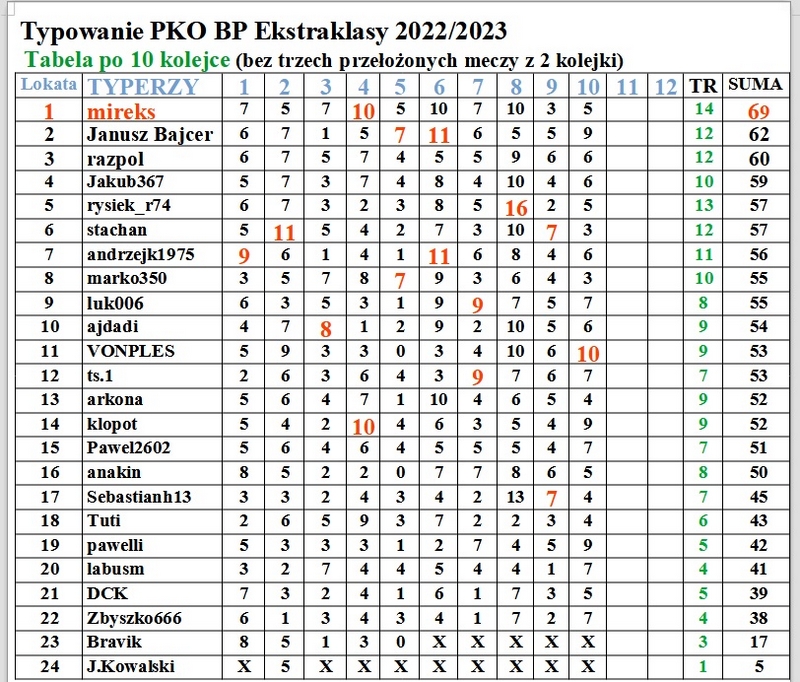 Typowanie PKO BP Ekstraklasy 2022/2023

Tabela po 10 kolejce (bez trzech przełożonych meczy z 2 kolejki)

| Lokata | TYPERZY | 1 | 2 | 3 | 4 | 5 | 6 | 7 | 8 | 9 | 10 | 11 | 12 | TR | SUMA |
|---|---|---|---|---|---|---|---|---|---|---|---|---|---|---|---|
| 1 | mireks | 7 | 5 | 7 | 10 | 5 | 10 | 7 | 10 | 3 | 5 | | | 14 | 69 |
| 2 | Janusz Bajcer | 6 | 7 | 1 | 5 | 7 | 11 | 6 | 5 | 5 | 9 | | | 12 | 62 |
| 3 | razpol | 6 | 7 | 5 | 7 | 4 | 5 | 5 | 9 | 6 | 6 | | | 12 | 60 |
| 4 | Jakub367 | 5 | 7 | 3 | 7 | 4 | 8 | 4 | 10 | 4 | 6 | | | 10 | 59 |
| 5 | rysiek_r74 | 6 | 7 | 3 | 2 | 3 | 8 | 5 | 16 | 2 | 5 | | | 13 | 57 |
| 6 | stachan | 5 | 11 | 5 | 4 | 2 | 7 | 3 | 10 | 7 | 3 | | | 12 | 57 |
| 7 | andrzejk1975 | 9 | 6 | 1 | 4 | 1 | 11 | 6 | 8 | 4 | 6 | | | 11 | 56 |
| 8 | marko350 | 3 | 5 | 7 | 8 | 7 | 9 | 3 | 6 | 4 | 3 | | | 10 | 55 |
| 9 | luk006 | 6 | 3 | 5 | 3 | 1 | 9 | 9 | 7 | 5 | 7 | | | 8 | 55 |
| 10 | ajdadi | 4 | 7 | 8 | 1 | 2 | 9 | 2 | 10 | 5 | 6 | | | 9 | 54 |
| 11 | VONPLES | 5 | 9 | 3 | 3 | 0 | 3 | 4 | 10 | 6 | 10 | | | 9 | 53 |
| 12 | ts.1 | 2 | 6 | 3 | 6 | 4 | 3 | 9 | 7 | 6 | 7 | | | 7 | 53 |
| 13 | arkona | 5 | 6 | 4 | 7 | 1 | 10 | 4 | 6 | 5 | 4 | | | 9 | 52 |
| 14 | klopot | 5 | 4 | 2 | 10 | 4 | 6 | 3 | 5 | 4 | 9 | | | 9 | 52 |
| 15 | Pawel2602 | 5 | 6 | 4 | 6 | 4 | 5 | 5 | 5 | 4 | 7 | | | 7 | 51 |
| 16 | anakin | 8 | 5 | 2 | 2 | 0 | 7 | 7 | 8 | 6 | 5 | | | 8 | 50 |
| 17 | Sebastianh13 | 3 | 3 | 2 | 4 | 3 | 4 | 2 | 13 | 7 | 4 | | | 7 | 45 |
| 18 | Tuti | 2 | 6 | 5 | 9 | 3 | 7 | 2 | 2 | 3 | 4 | | | 6 | 43 |
| 19 | pawelli | 5 | 3 | 3 | 3 | 1 | 2 | 7 | 4 | 5 | 9 | | | 5 | 42 |
| 20 | labusm | 3 | 2 | 7 | 4 | 4 | 5 | 4 | 4 | 1 | 7 | | | 4 | 41 |
| 21 | DCK | 7 | 3 | 2 | 4 | 1 | 6 | 1 | 7 | 3 | 5 | | | 5 | 39 |
| 22 | Zbyszko666 | 6 | 1 | 3 | 4 | 3 | 4 | 1 | 7 | 2 | 7 | | | 4 | 38 |
| 23 | Bravik | 8 | 5 | 1 | 3 | 0 | X | X | X | X | X | | | 3 | 17 |
| 24 | J.Kowalski | X | 5 | X | X | X | X | X | X | X | X | | | 1 | 5 |